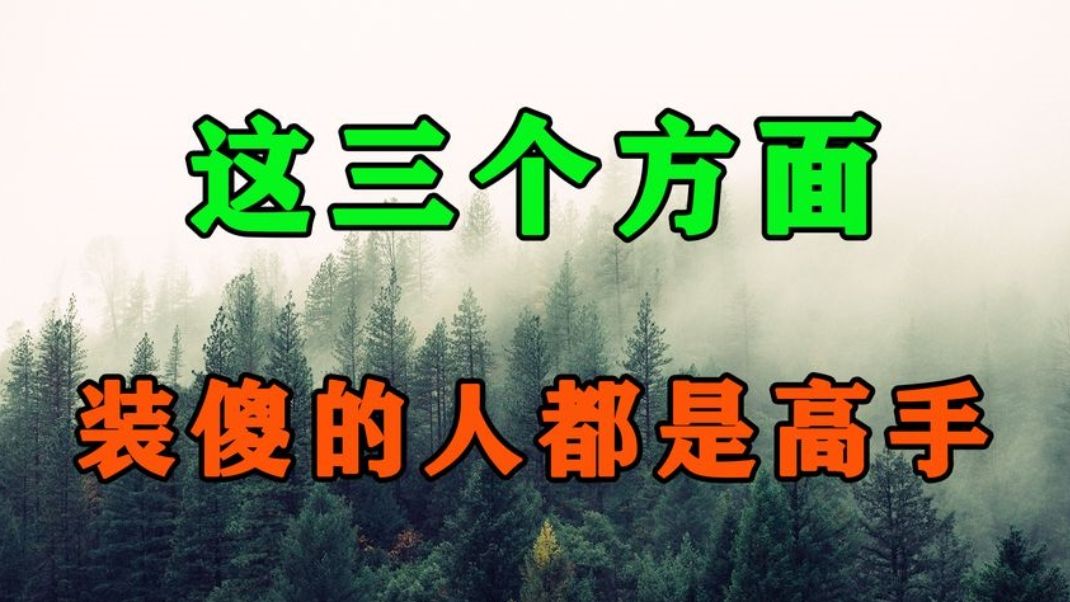 这三个方面

装傻的人都是高手